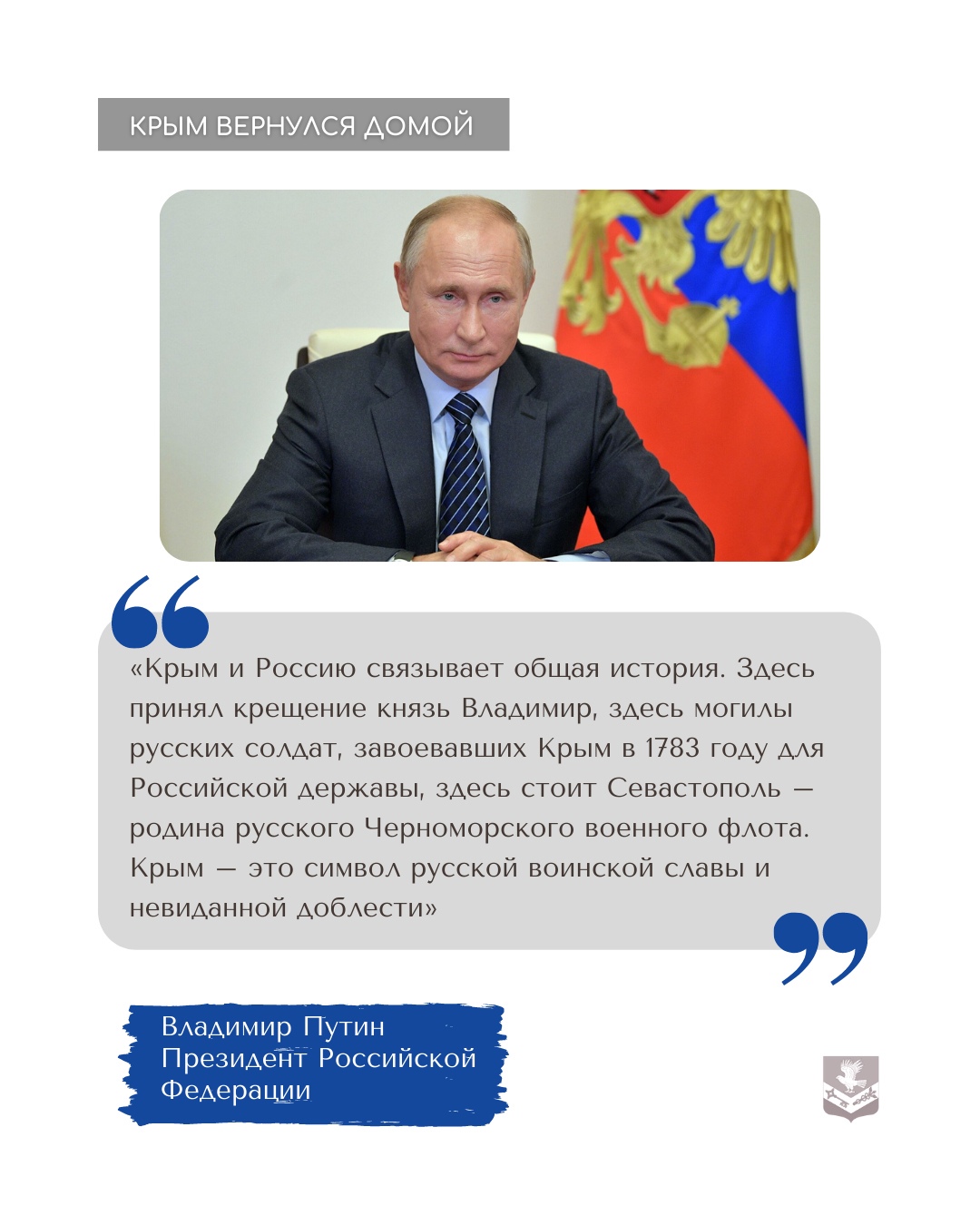 КРЫМ ВЕРНУЛСЯ ДОМОЙ

«Крым и Россию связывает общая история. Здесь принял крещение князь Владимир, здесь могилы русских солдат, завоевавших Крым в 1783 году для Российской державы, здесь стоит Севастополь — родина русского Черноморского военного флота. Крым — это символ русской воинской славы и невиданной доблести»

Владимир Путин
Президент Российской Федерации